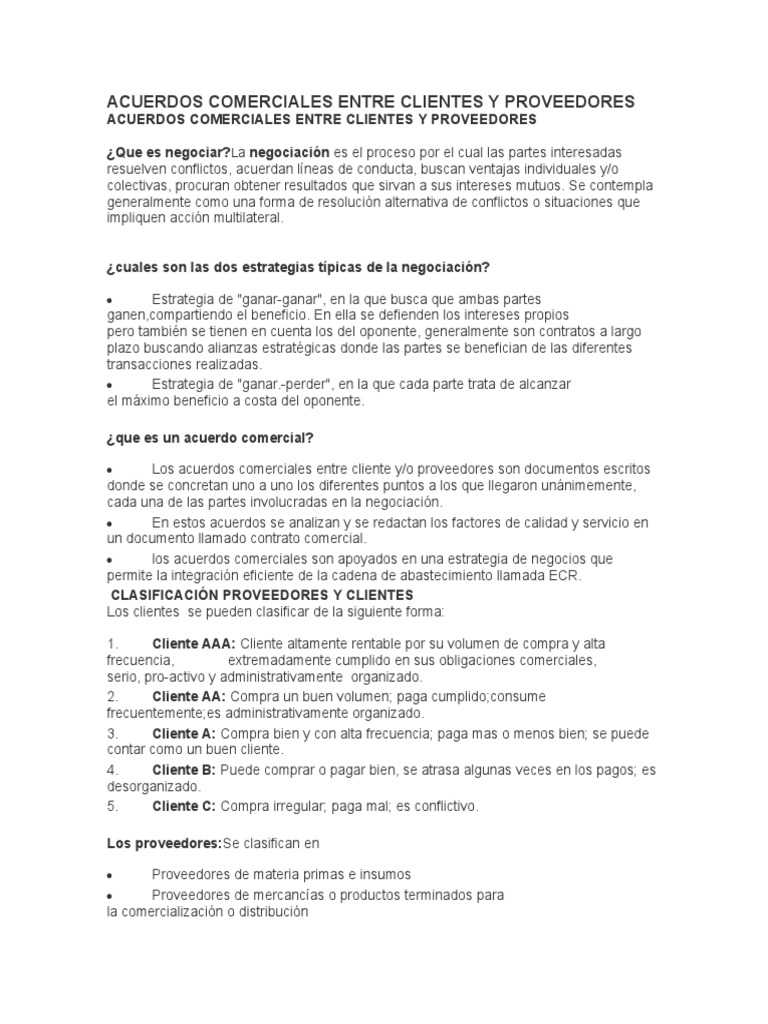 ACUERDOS COMERCIALES ENTRE CLIENTES Y PROVEEDORES
ACUERDOS COMERCIALES ENTRE CLIENTES Y PROVEEDORES

¿Que es negociar?La negociación es el proceso por el cual las partes interesadas resuelven conflictos, acuerdan líneas de conducta, buscan ventajas individuales y/o colectivas, procuran obtener resultados que sirvan a sus intereses mutuos. Se contempla generalmente como una forma de resolución alternativa de conflictos o situaciones que impliquen acción multilateral.

¿cuales son las dos estrategias típicas de la negociación?

• Estrategia de "ganar-ganar", en la que busca que ambas partes ganen,compartiendo el beneficio. En ella se defienden los intereses propios pero también se tienen en cuenta los del oponente, generalmente son contratos a largo plazo buscando alianzas estratégicas donde las partes se benefician de las diferentes transacciones realizadas.
• Estrategia de "ganar.-perder", en la que cada parte trata de alcanzar el máximo beneficio a costa del oponente.

¿que es un acuerdo comercial?

• Los acuerdos comerciales entre cliente y/o proveedores son documentos escritos donde se concretan uno a uno los diferentes puntos a los que llegaron unánimemente, cada una de las partes involucradas en la negociación.
• En estos acuerdos se analizan y se redactan los factores de calidad y servicio en un documento llamado contrato comercial.
• los acuerdos comerciales son apoyados en una estrategia de negocios que permite la integración eficiente de la cadena de abastecimiento llamada ECR.
CLASIFICACIÓN PROVEEDORES Y CLIENTES
Los clientes se pueden clasificar de la siguiente forma:

1. Cliente AAA: Cliente altamente rentable por su volumen de compra y alta frecuencia, extremadamente cumplido en sus obligaciones comerciales, serio, pro-activo y administrativamente organizado.
2. Cliente AA: Compra un buen volumen; paga cumplido;consume frecuentemente;es administrativamente organizado.
3. Cliente A: Compra bien y con alta frecuencia; paga mas o menos bien; se puede contar como un buen cliente.
4. Cliente B: Puede comprar o pagar bien, se atrasa algunas veces en los pagos; es desorganizado.
5. Cliente C: Compra irregular; paga mal; es conflictivo.

Los proveedores:Se clasifican en

• Proveedores de materia primas e insumos
• Proveedores de mercancías o productos terminados para la comercialización o distribución